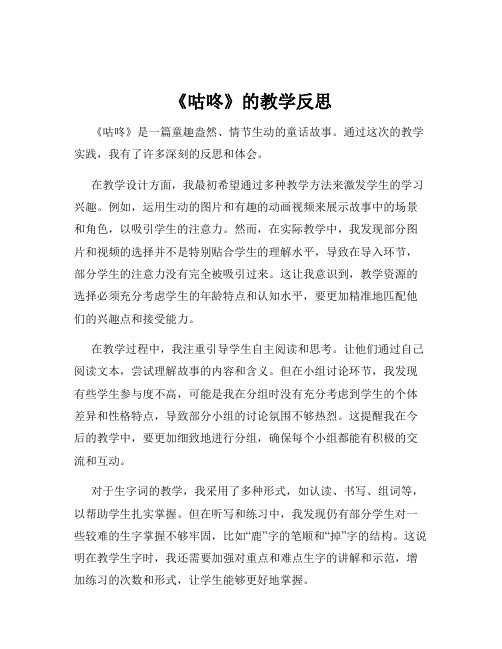 《咕咚》的教学反思

《咕咚》是一篇童趣盎然、情节生动的童话故事。通过这次的教学实践，我有了许多深刻的反思和体会。

在教学设计方面，我最初希望通过多种教学方法来激发学生的学习兴趣。例如，运用生动的图片和有趣的动画视频来展示故事中的场景和角色，以吸引学生的注意力。然而，在实际教学中，我发现部分图片和视频的选择并不是特别贴合学生的理解水平，导致在导入环节，部分学生的注意力没有完全被吸引过来。这让我意识到，教学资源的选择必须充分考虑学生的年龄特点和认知水平，要更加精准地匹配他们的兴趣点和接受能力。

在教学过程中，我注重引导学生自主阅读和思考。让他们通过自己阅读文本，尝试理解故事的内容和含义。但在小组讨论环节，我发现有些学生参与度不高，可能是我在分组时没有充分考虑到学生的个体差异和性格特点，导致部分小组的讨论氛围不够热烈。这提醒我在今后的教学中，要更加细致地进行分组，确保每个小组都能有积极的交流和互动。

对于生字词的教学，我采用了多种形式，如认读、书写、组词等，以帮助学生扎实掌握。但在听写和练习中，我发现仍有部分学生对一些较难的生字掌握不够牢固，比如“鹿”字的笔顺和“掉”字的结构。这说明在教学生字时，我还需要加强对重点和难点生字的讲解和示范，增加练习的次数和形式，让学生能够更好地掌握。